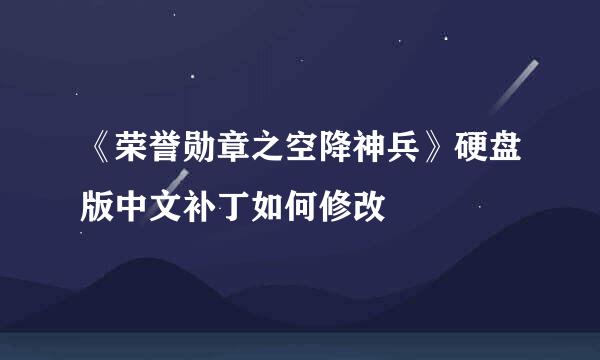 《荣誉勋章之空降神兵》硬盘版中文补丁如何修改